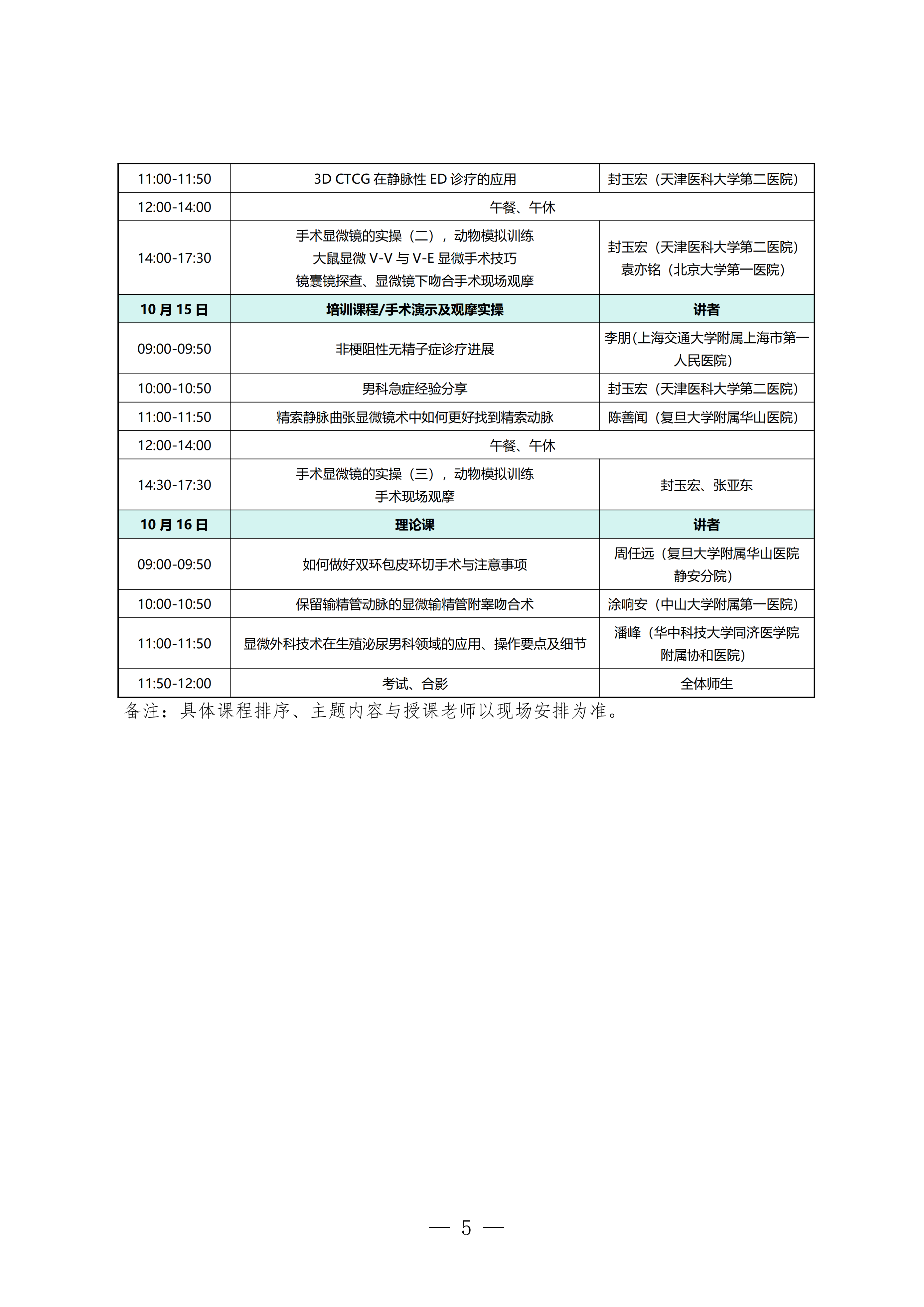 | | | |
|---|---|---|
| 11:00-11:50 | 3D CTCG 在静脉性 ED 诊疗的应用 | 封玉宏（天津医科大学第二医院） |
| 12:00-14:00 | 午餐、午休 | |
| 14:00-17:30 | 手术显微镜的实操（二），动物模拟训练 大鼠显微 V-V 与 V-E 显微手术技巧 镜囊镜探查、显微镜下吻合手术现场观摩 | 封玉宏（天津医科大学第二医院） 袁亦铭（北京大学第一医院） |
| **10 月 15 日** | **培训课程/手术演示及观摩实操** | **讲者** |
| 09:00-09:50 | 非梗阻性无精子症诊疗进展 | 李朋(上海交通大学附属上海市第一人民医院) |
| 10:00-10:50 | 男科急症经验分享 | 封玉宏（天津医科大学第二医院） |
| 11:00-11:50 | 精索静脉曲张显微镜术中如何更好找到精索动脉 | 陈善闻（复旦大学附属华山医院） |
| 12:00-14:00 | 午餐、午休 | |
| 14:30-17:30 | 手术显微镜的实操（三），动物模拟训练 手术现场观摩 | 封玉宏、张亚东 |
| **10 月 16 日** | **理论课** | **讲者** |
| 09:00-09:50 | 如何做好双环包皮环切手术与注意事项 | 周任远（复旦大学附属华山医院静安分院） |
| 10:00-10:50 | 保留输精管动脉的显微输精管附睾吻合术 | 涂响安（中山大学附属第一医院） |
| 11:00-11:50 | 显微外科技术在生殖泌尿男科领域的应用、操作要点及细节 | 潘峰（华中科技大学同济医学院附属协和医院） |
| 11:50-12:00 | 考试、合影 | 全体师生 |

备注：具体课程排序、主题内容与授课老师以现场安排为准。

— 5 —